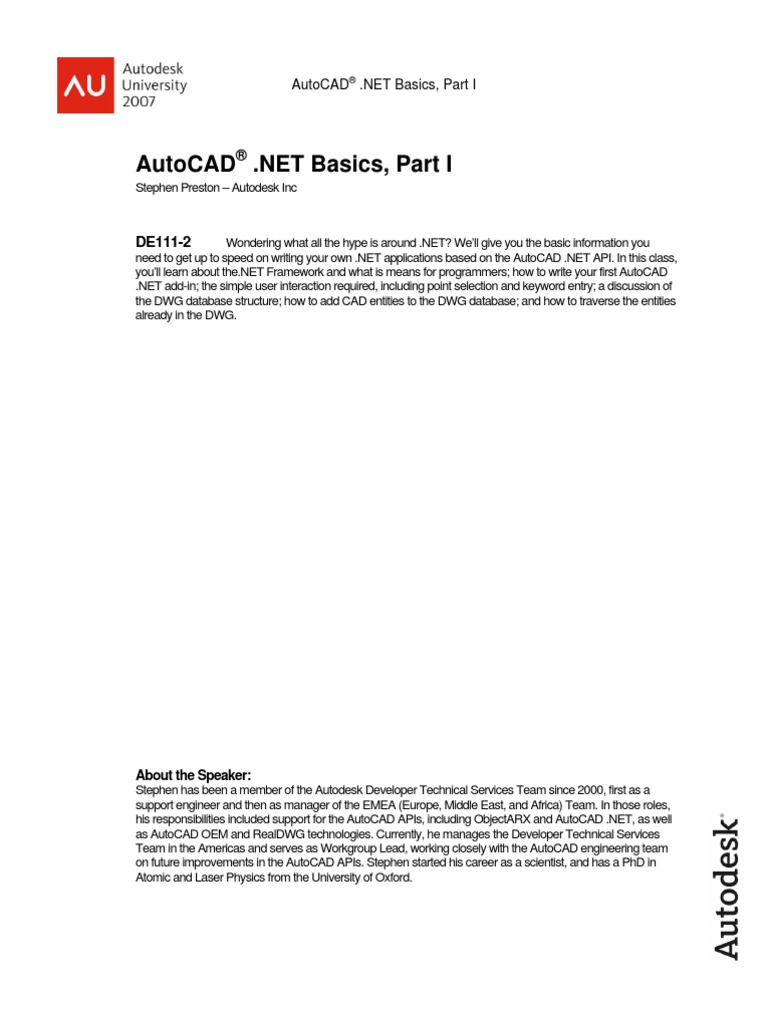 AU Autodesk University 2007

AutoCAD® .NET Basics, Part I

AutoCAD® .NET Basics, Part I

Stephen Preston – Autodesk Inc

DE111-2 Wondering what all the hype is around .NET? We'll give you the basic information you need to get up to speed on writing your own .NET applications based on the AutoCAD .NET API. In this class, you'll learn about the.NET Framework and what is means for programmers; how to write your first AutoCAD .NET add-in; the simple user interaction required, including point selection and keyword entry; a discussion of the DWG database structure; how to add CAD entities to the DWG database; and how to traverse the entities already in the DWG.

About the Speaker:
Stephen has been a member of the Autodesk Developer Technical Services Team since 2000, first as a support engineer and then as manager of the EMEA (Europe, Middle East, and Africa) Team. In those roles, his responsibilities included support for the AutoCAD APIs, including ObjectARX and AutoCAD .NET, as well as AutoCAD OEM and RealDWG technologies. Currently, he manages the Developer Technical Services Team in the Americas and serves as Workgroup Lead, working closely with the AutoCAD engineering team on future improvements in the AutoCAD APIs. Stephen started his career as a scientist, and has a PhD in Atomic and Laser Physics from the University of Oxford.

Autodesk®